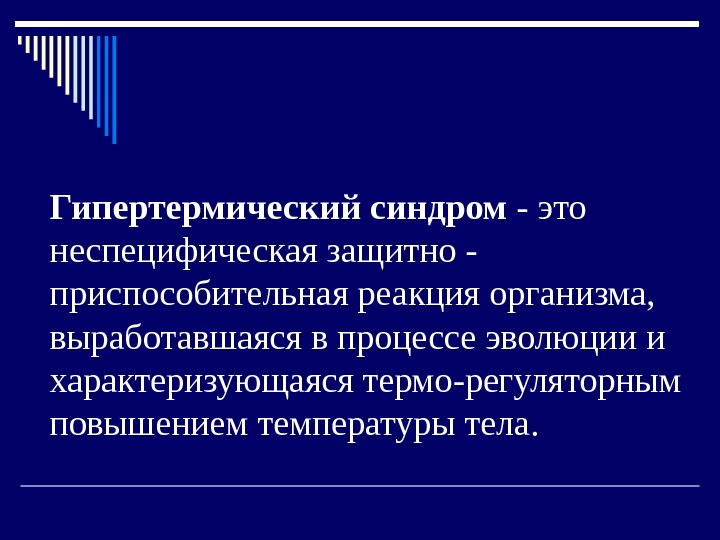 Гипертермический синдром - это неспецифическая защитно - приспособительная реакция организма, выработавшаяся в процессе эволюции и характеризующаяся термо-регуляторным повышением температуры тела.